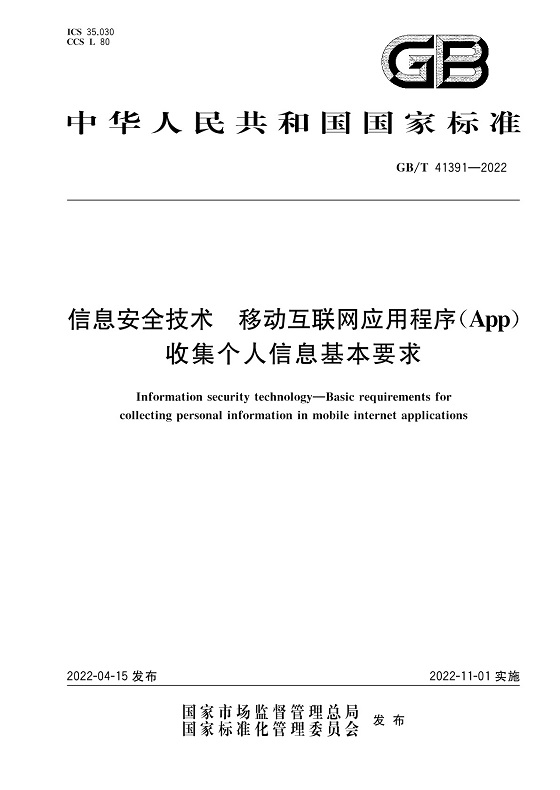 ICS 35.030
CCS L 80

GB

中华人民共和国国家标准

GB/T 41391—2022

信息安全技术　移动互联网应用程序(App)收集个人信息基本要求

Information security technology—Basic requirements for collecting personal information in mobile internet applications

2022-04-15 发布

2022-11-01 实施

国家市场监督管理总局
国家标准化管理委员会 发布